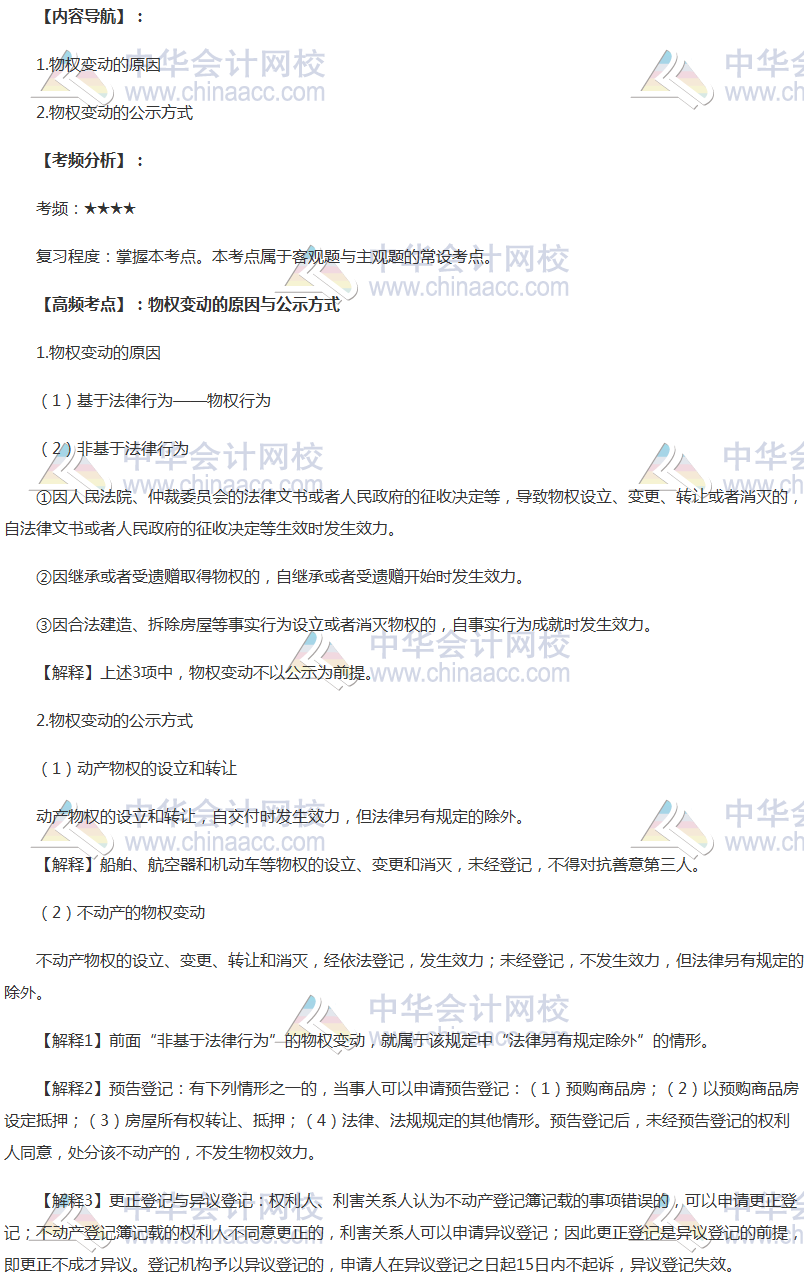 【内容导航】：

1.物权变动的原因

2.物权变动的公示方式

【考频分析】：

考频：★★★★

复习程度：掌握本考点。本考点属于客观题与主观题的常设考点。

【高频考点】：物权变动的原因与公示方式

1.物权变动的原因

（1）基于法律行为——物权行为

（2）非基于法律行为

①因人民法院、仲裁委员会的法律文书或者人民政府的征收决定等，导致物权设立、变更、转让或者消灭的，自法律文书或者人民政府的征收决定等生效时发生效力。

②因继承或者受遗赠取得物权的，自继承或者受遗赠开始时发生效力。

③因合法建造、拆除房屋等事实行为设立或者消灭物权的，自事实行为成就时发生效力。

【解释】上述3项中，物权变动不以公示为前提。

2.物权变动的公示方式

（1）动产物权的设立和转让

动产物权的设立和转让，自交付时发生效力，但法律另有规定的除外。

【解释】船舶、航空器和机动车等物权的设立、变更和消灭，未经登记，不得对抗善意第三人。

（2）不动产的物权变动

不动产物权的设立、变更、转让和消灭，经依法登记，发生效力；未经登记，不发生效力，但法律另有规定的除外。

【解释1】前面“非基于法律行为”的物权变动，就属于该规定中“法律另有规定除外”的情形。

【解释2】预告登记：有下列情形之一的，当事人可以申请预告登记：（1）预购商品房；（2）以预购商品房设定抵押；（3）房屋所有权转让、抵押；（4）法律、法规规定的其他情形。预告登记后，未经预告登记的权利人同意，处分该不动产的，不发生物权效力。

【解释3】更正登记与异议登记：权利人、利害关系人认为不动产登记簿记载的事项错误的，可以申请更正登记；不动产登记簿记载的权利人不同意更正的，利害关系人可以申请异议登记；因此更正登记是异议登记的前提，即更正不成才异议。登记机构予以异议登记的，申请人在异议登记之日起15日内不起诉，异议登记失效。

中华会计网校
www.chinaacc.com